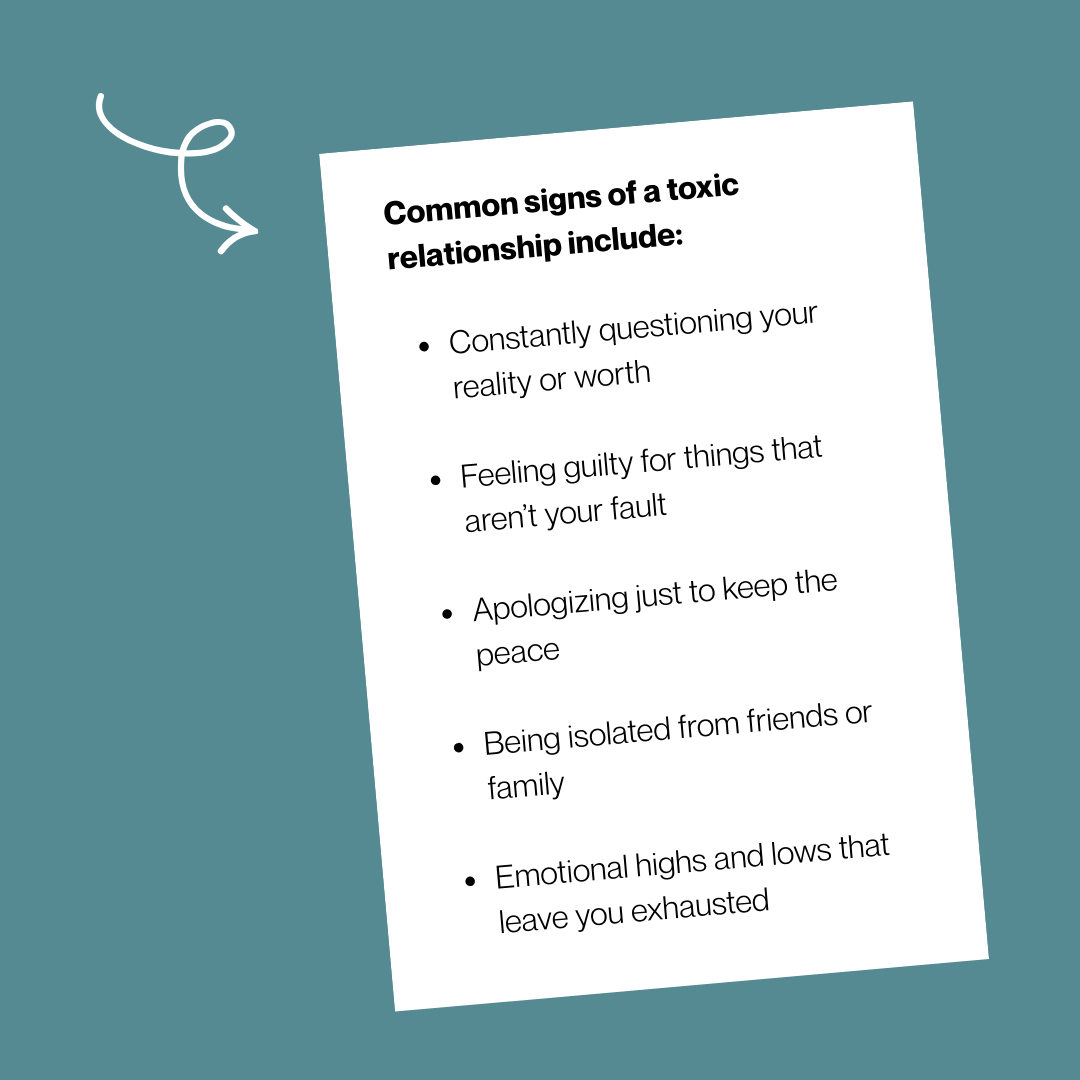 Common signs of a toxic relationship include:

• Constantly questioning your reality or worth

• Feeling guilty for things that aren't your fault

• Apologizing just to keep the peace

• Being isolated from friends or family

• Emotional highs and lows that leave you exhausted